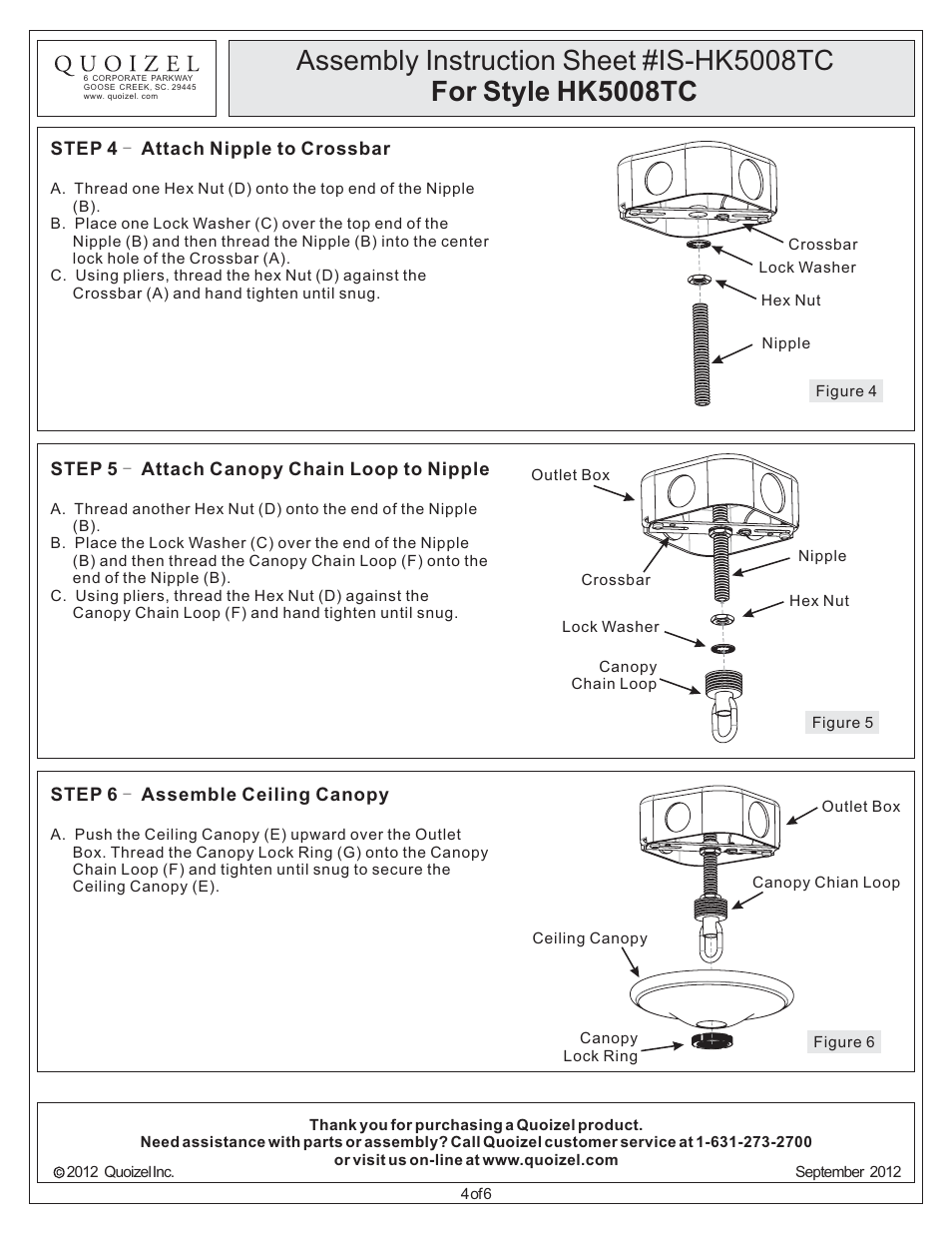 QUOIZEL
6 CORPORATE PARKWAY
GOOSE CREEK, SC. 29445
www. quoizel. com

Assembly Instruction Sheet #IS-HK5008TC
For Style HK5008TC

STEP 4 - Attach Nipple to Crossbar

A. Thread one Hex Nut (D) onto the top end of the Nipple (B).
B. Place one Lock Washer (C) over the top end of the Nipple (B) and then thread the Nipple (B) into the center lock hole of the Crossbar (A).
C. Using pliers, thread the hex Nut (D) against the Crossbar (A) and hand tighten until snug.

Crossbar
Lock Washer
Hex Nut
Nipple
Figure 4

STEP 5 - Attach Canopy Chain Loop to Nipple

A. Thread another Hex Nut (D) onto the end of the Nipple (B).
B. Place the Lock Washer (C) over the end of the Nipple (B) and then thread the Canopy Chain Loop (F) onto the end of the Nipple (B).
C. Using pliers, thread the Hex Nut (D) against the Canopy Chain Loop (F) and hand tighten until snug.

Outlet Box
Nipple
Crossbar
Hex Nut
Lock Washer
Canopy Chain Loop
Figure 5

STEP 6 - Assemble Ceiling Canopy

A. Push the Ceiling Canopy (E) upward over the Outlet Box. Thread the Canopy Lock Ring (G) onto the Canopy Chain Loop (F) and tighten until snug to secure the Ceiling Canopy (E).

Outlet Box
Canopy Chian Loop
Ceiling Canopy
Canopy Lock Ring
Figure 6

Thank you for purchasing a Quoizel product.
Need assistance with parts or assembly? Call Quoizel customer service at 1-631-273-2700
or visit us on-line at www.quoizel.com
© 2012 Quoizel Inc.
September 2012

4 of 6